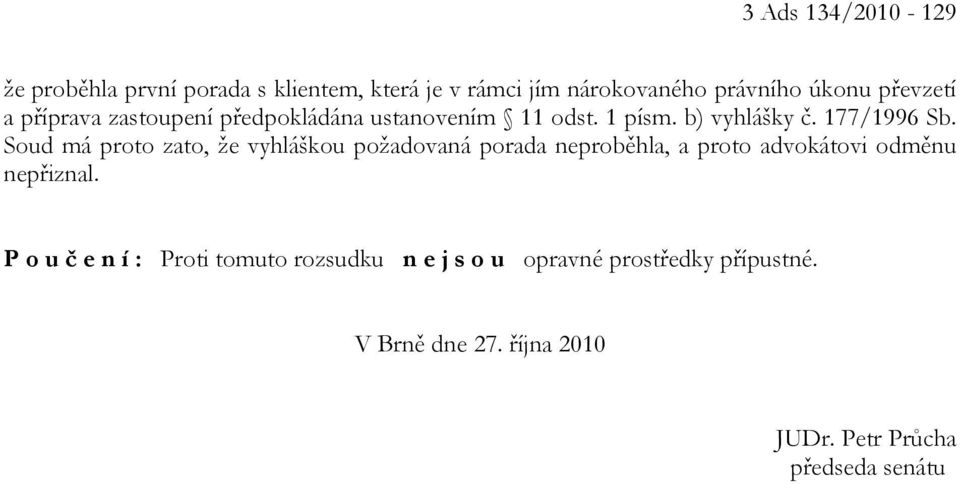 3 Ads 134/2010 - 129

že proběhla první porada s klientem, která je v rámci jím nárokovaného právního úkonu převzetí a příprava zastoupení předpokládána ustanovením § 11 odst. 1 písm. b) vyhlášky č. 177/1996 Sb. Soud má proto zato, že vyhláškou požadovaná porada neproběhla, a proto advokátovi odměnu nepřiznal.

P o u č e n í : Proti tomuto rozsudku n e j s o u opravné prostředky přípustné.

V Brně dne 27. října 2010

JUDr. Petr Průcha
předseda senátu